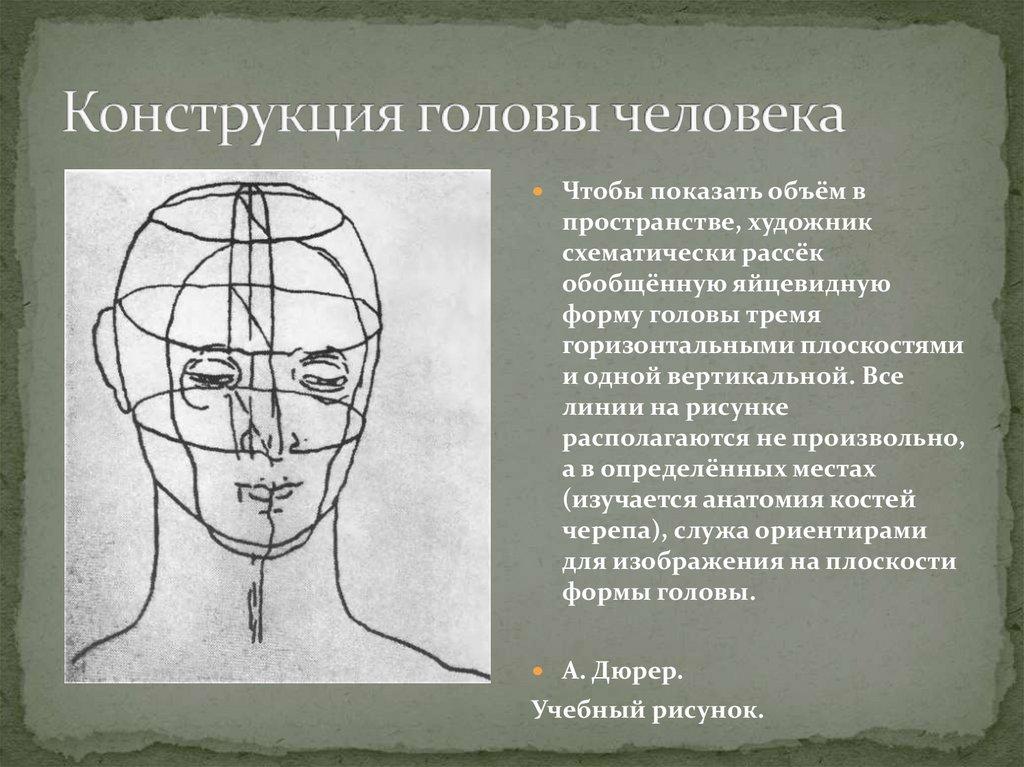 Конструкция головы человека

• Чтобы показать объём в пространстве, художник схематически рассёк обобщённую яйцевидную форму головы тремя горизонтальными плоскостями и одной вертикальной. Все линии на рисунке располагаются не произвольно, а в определённых местах (изучается анатомия костей черепа), служа ориентирами для изображения на плоскости формы головы.

• А. Дюрер.

Учебный рисунок.